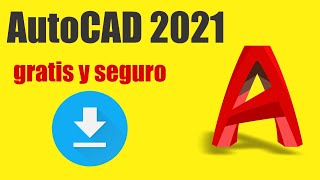 AutoCAD 2021

gratis y seguro